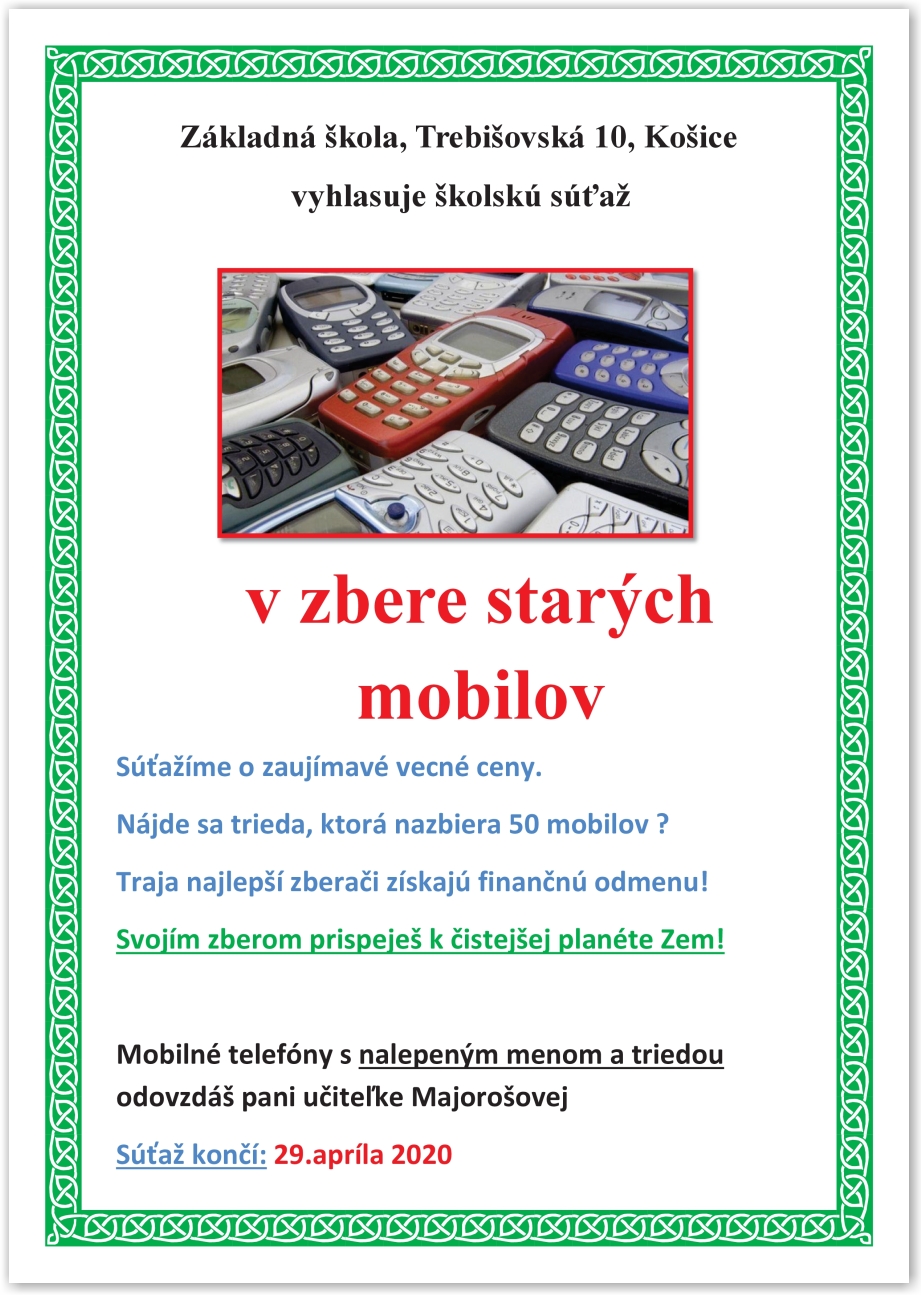 Základná škola, Trebišovská 10, Košice

vyhlasuje školskú súťaž

v zbere starých mobilov

Súťažíme o zaujímavé vecné ceny.

Nájde sa trieda, ktorá nazbiera 50 mobilov ?

Traja najlepší zberači získajú finančnú odmenu!

Svojím zberom prispeješ k čistejšej planéte Zem!

Mobilné telefóny s nalepeným menom a triedou odovzdáš pani učiteľke Majorošovej

Súťaž končí: 29.apríla 2020